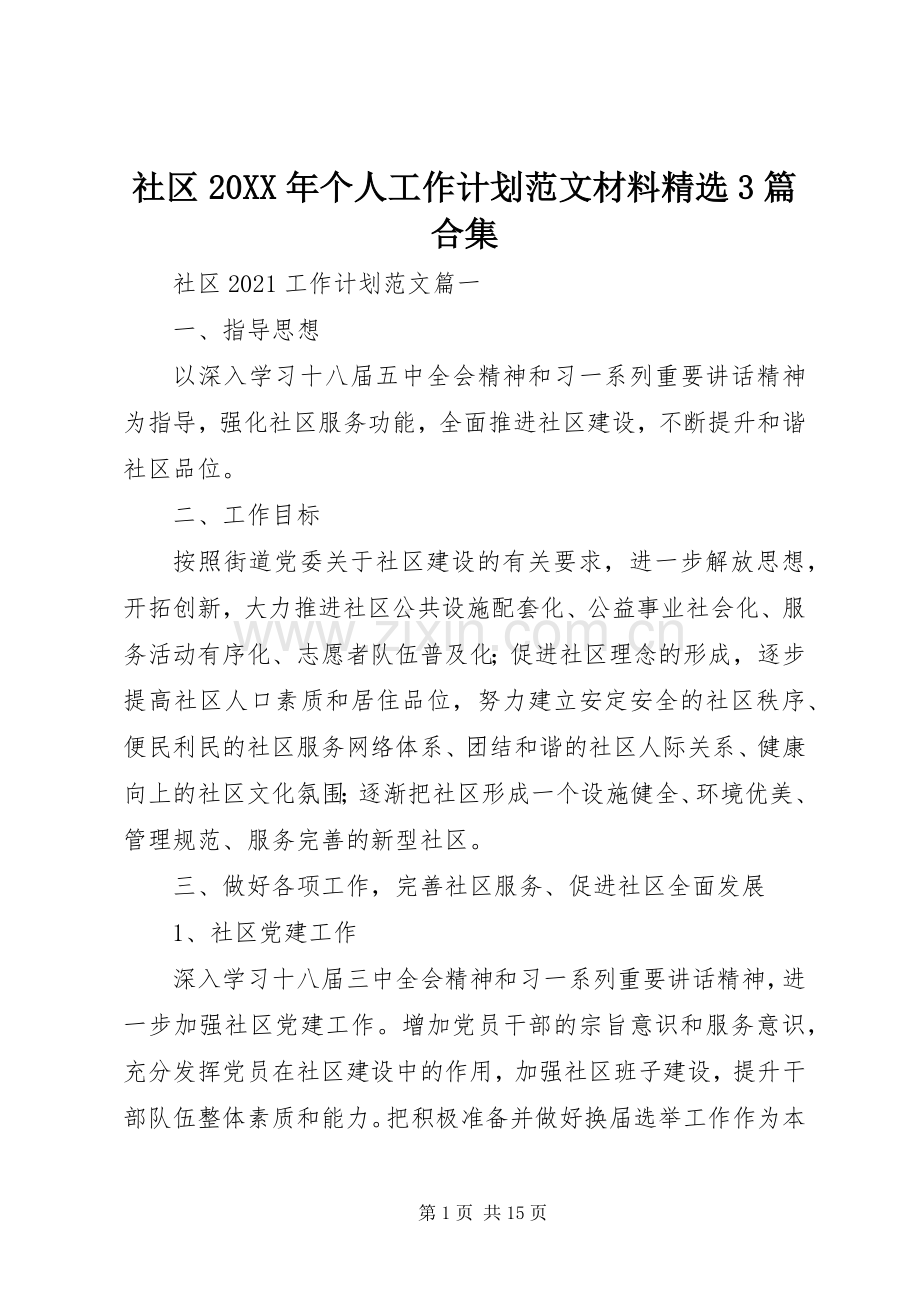 社区20XX年个人工作计划范文材料精选3篇合集

社区2021工作计划范文篇一

一、指导思想

以深入学习十八届五中全会精神和习一系列重要讲话精神为指导，强化社区服务功能，全面推进社区建设，不断提升和谐社区品位。

二、工作目标

按照街道党委关于社区建设的有关要求，进一步解放思想，开拓创新，大力推进社区公共设施配套化、公益事业社会化、服务活动有序化、志愿者队伍普及化;促进社区理念的形成，逐步提高社区人口素质和居住品位，努力建立安定安全的社区秩序、便民利民的社区服务网络体系、团结和谐的社区人际关系、健康向上的社区文化氛围;逐渐把社区形成一个设施健全、环境优美、管理规范、服务完善的新型社区。

三、做好各项工作，完善社区服务、促进社区全面发展

1、社区党建工作

深入学习十八届三中全会精神和习一系列重要讲话精神，进一步加强社区党建工作。增加党员干部的宗旨意识和服务意识，充分发挥党员在社区建设中的作用，加强社区班子建设，提升干部队伍整体素质和能力。把积极准备并做好换届选举工作作为本

第1页 共15页

www.zixin.com.cn